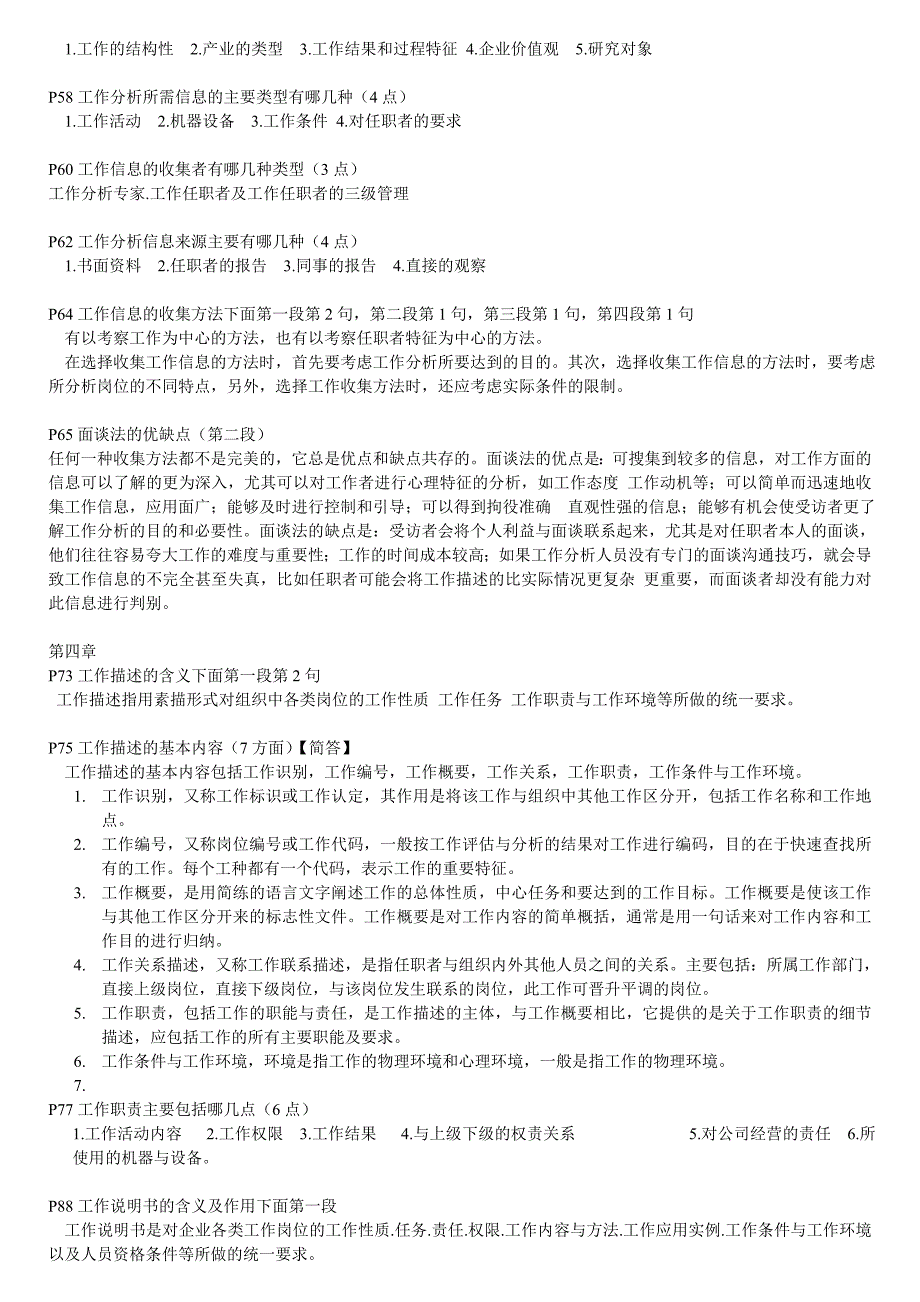 1.工作的结构性　2.产业的类型　3.工作结果和过程特征　4.企业价值观　5.研究对象

P58 工作分析所需信息的主要类型有哪几种（4 点）
1.工作活动　2.机器设备　3.工作条件　4.对任职者的要求

P60 工作信息的收集者有哪几种类型（3 点）
工作分析专家.工作任职者及工作任职者的三级管理

P62 工作分析信息来源主要有哪几种（4 点）
1.书面资料　2.任职者的报告　3.同事的报告　4.直接的观察

P64 工作信息的收集方法下面第一段第 2 句，第二段第 1 句，第三段第 1 句，第四段第 1 句
有以考察工作为中心的方法，也有以考察任职者特征为中心的方法。
在选择收集工作信息的方法时，首先要考虑工作分析所要达到的目的。其次，选择收集工作信息的方法时，要考虑所分析岗位的不同特点，另外，选择工作收集方法时，还应考虑实际条件的限制。

P65 面谈法的优缺点（第二段）
任何一种收集方法都不是完美的，它总是优点和缺点共存的。面谈法的优点是：可搜集到较多的信息，对工作方面的信息可以了解的更为深入，尤其可以对工作者进行心理特征的分析，如工作态度　工作动机等；可以简单而迅速地收集工作信息，应用面广；能够及时进行控制和引导；可以得到拘役准确　直观性强的信息；能够有机会使受访者更了解工作分析的目的和必要性。面谈法的缺点是：受访者会将个人利益与面谈联系起来，尤其是对任职者本人的面谈，他们往往容易夸大工作的难度与重要性；工作的时间成本较高；如果工作分析人员没有专门的面谈沟通技巧，就会导致工作信息的不完全甚至失真，比如任职者可能会将工作描述的比实际情况更复杂　更重要，而面谈者却没有能力对此信息进行判别。

第四章
P73 工作描述的含义下面第一段第 2 句
工作描述指用素描形式对组织中各类岗位的工作性质　工作任务　工作职责与工作环境等所做的统一要求。

P75 工作描述的基本内容（7 方面）【简答】
工作描述的基本内容包括工作识别，工作编号，工作概要，工作关系，工作职责，工作条件与工作环境。
1. 工作识别，又称工作标识或工作认定，其作用是将该工作与组织中其他工作区分开，包括工作名称和工作地点。
2. 工作编号，又称岗位编号或工作代码，一般按工作评估与分析的结果对工作进行编码，目的在于快速查找所有的工作。每个工种都有一个代码，表示工作的重要特征。
3. 工作概要，是用简练的语言文字阐述工作的总体性质，中心任务和要达到的工作目标。工作概要是使该工作与其他工作区分开来的标志性文件。工作概要是对工作内容的简单概括，通常是用一句话来对工作内容和工作目的进行归纳。
4. 工作关系描述，又称工作联系描述，是指任职者与组织内外其他人员之间的关系。主要包括：所属工作部门，直接上级岗位，直接下级岗位，与该岗位发生联系的岗位，此工作可晋升平调的岗位。
5. 工作职责，包括工作的职能与责任，是工作描述的主体，与工作概要相比，它提供的是关于工作职责的细节描述，应包括工作的所有主要职能及要求。
6. 工作条件与工作环境，环境是指工作的物理环境和心理环境，一般是指工作的物理环境。
7.
P77 工作职责主要包括哪几点（6 点）
1.工作活动内容　2.工作权限　3.工作结果　4.与上级下级的权责关系　5.对公司经营的责任　6.所使用的机器与设备。

P88 工作说明书的含义及作用下面第一段
工作说明书是对企业各类工作岗位的工作性质.任务.责任.权限.工作内容与方法.工作应用实例.工作条件与工作环境以及人员资格条件等所做的统一要求。